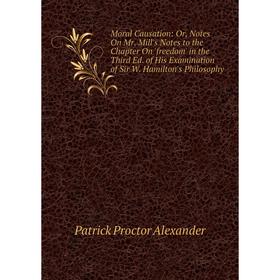 Moral Causation: Or, Notes On Mr. Mill's Notes to the Chapter On 'freedom' in the Third Ed. of His Examination of Sir W. Hamilton's Philosophy

Patrick Proctor Alexander